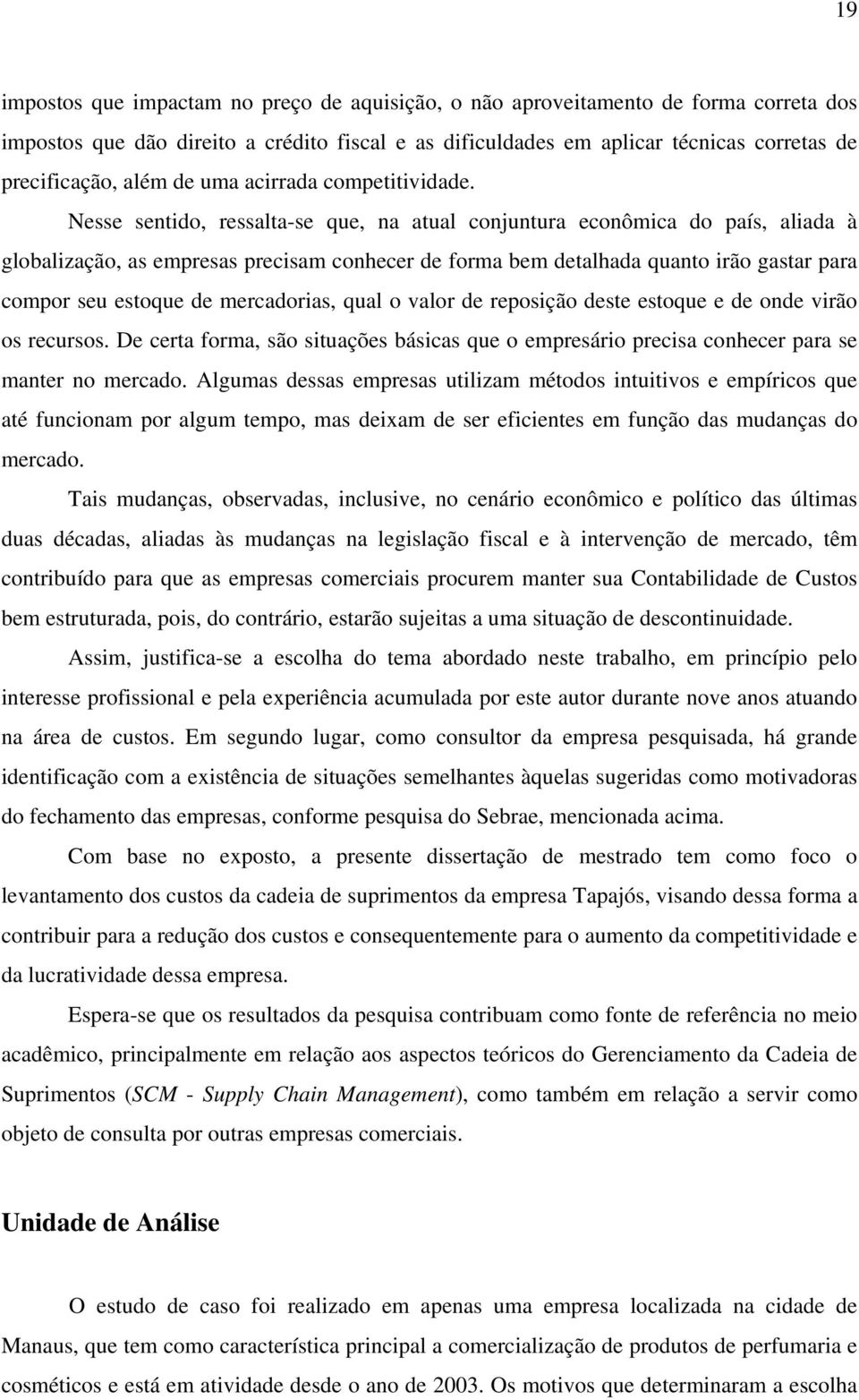 19

impostos que impactam no preço de aquisição, o não aproveitamento de forma correta dos impostos que dão direito a crédito fiscal e as dificuldades em aplicar técnicas corretas de precificação, além de uma acirrada competitividade.

Nesse sentido, ressalta-se que, na atual conjuntura econômica do país, aliada à globalização, as empresas precisam conhecer de forma bem detalhada quanto irão gastar para compor seu estoque de mercadorias, qual o valor de reposição deste estoque e de onde virão os recursos. De certa forma, são situações básicas que o empresário precisa conhecer para se manter no mercado. Algumas dessas empresas utilizam métodos intuitivos e empíricos que até funcionam por algum tempo, mas deixam de ser eficientes em função das mudanças do mercado.

Tais mudanças, observadas, inclusive, no cenário econômico e político das últimas duas décadas, aliadas às mudanças na legislação fiscal e à intervenção de mercado, têm contribuído para que as empresas comerciais procurem manter sua Contabilidade de Custos bem estruturada, pois, do contrário, estarão sujeitas a uma situação de descontinuidade.

Assim, justifica-se a escolha do tema abordado neste trabalho, em princípio pelo interesse profissional e pela experiência acumulada por este autor durante nove anos atuando na área de custos. Em segundo lugar, como consultor da empresa pesquisada, há grande identificação com a existência de situações semelhantes àquelas sugeridas como motivadoras do fechamento das empresas, conforme pesquisa do Sebrae, mencionada acima.

Com base no exposto, a presente dissertação de mestrado tem como foco o levantamento dos custos da cadeia de suprimentos da empresa Tapajós, visando dessa forma a contribuir para a redução dos custos e consequentemente para o aumento da competitividade e da lucratividade dessa empresa.

Espera-se que os resultados da pesquisa contribuam como fonte de referência no meio acadêmico, principalmente em relação aos aspectos teóricos do Gerenciamento da Cadeia de Suprimentos (SCM - Supply Chain Management), como também em relação a servir como objeto de consulta por outras empresas comerciais.

Unidade de Análise

O estudo de caso foi realizado em apenas uma empresa localizada na cidade de Manaus, que tem como característica principal a comercialização de produtos de perfumaria e cosméticos e está em atividade desde o ano de 2003. Os motivos que determinaram a escolha